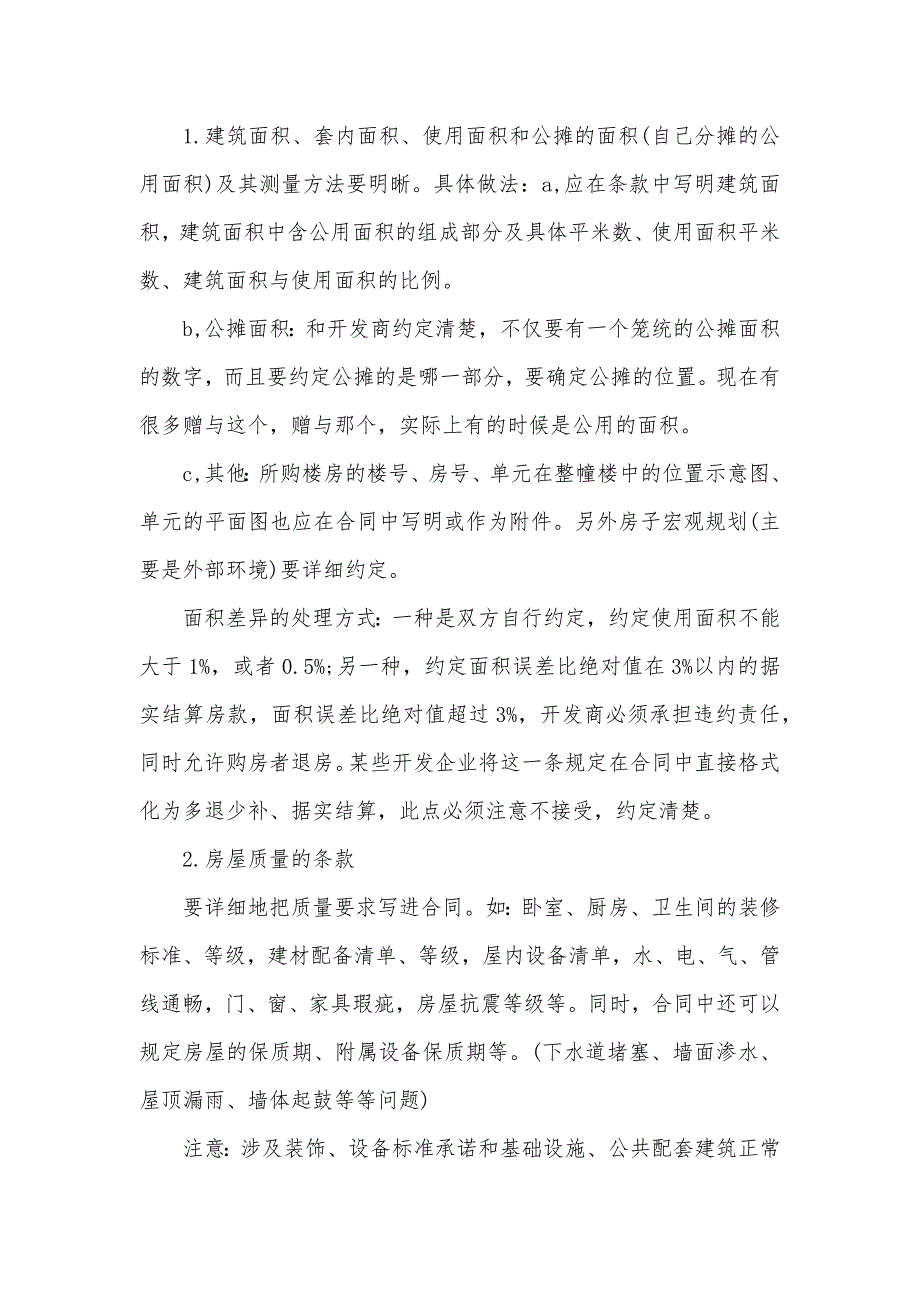 1.建筑面积、套内面积、使用面积和公摊的面积(自己分摊的公用面积)及其测量方法要明晰。具体做法：a,应在条款中写明建筑面积，建筑面积中含公用面积的组成部分及具体平米数、使用面积平米数、建筑面积与使用面积的比例。

b,公摊面积：和开发商约定清楚，不仅要有一个笼统的公摊面积的数字，而且要约定公摊的是哪一部分，要确定公摊的位置。现在有很多赠与这个，赠与那个，实际上有的时候是公用的面积。

c,其他：所购楼房的楼号、房号、单元在整幢楼中的位置示意图、单元的平面图也应在合同中写明或作为附件。另外房子宏观规划(主要是外部环境)要详细约定。

面积差异的处理方式：一种是双方自行约定，约定使用面积不能大于1%，或者0.5%;另一种，约定面积误差比绝对值在3%以内的据实结算房款，面积误差比绝对值超过3%，开发商必须承担违约责任，同时允许购房者退房。某些开发企业将这一条规定在合同中直接格式化为多退少补、据实结算，此点必须注意不接受，约定清楚。

2.房屋质量的条款

要详细地把质量要求写进合同。如：卧室、厨房、卫生间的装修标准、等级，建材配备清单、等级，屋内设备清单，水、电、气、管线通畅，门、窗、家具瑕疵，房屋抗震等级等。同时，合同中还可以规定房屋的保质期、附属设备保质期等。(下水道堵塞、墙面渗水、屋顶漏雨、墙体起鼓等等问题)

注意：涉及装饰、设备标准承诺和基础设施、公共配套建筑正常